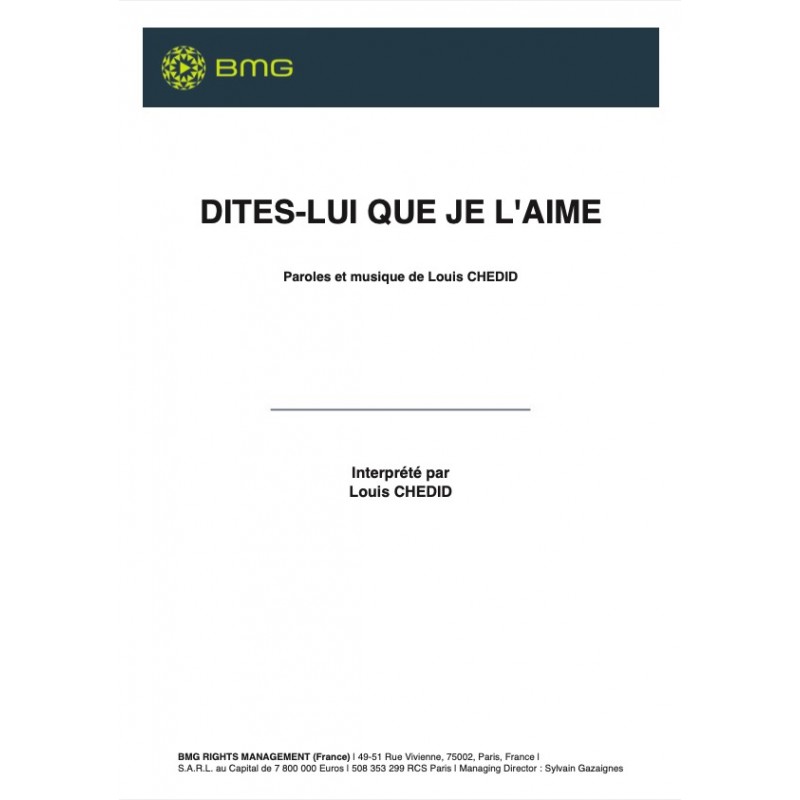 BMG

DITES-LUI QUE JE L'AIME

Paroles et musique de Louis CHEDID

Interprété par
Louis CHEDID

BMG RIGHTS MANAGEMENT (France) I 49-51 Rue Vivienne, 75002, Paris, France I
S.A.R.L. au Capital de 7 800 000 Euros I 508 353 299 RCS Paris I Managing Director : Sylvain Gazaignes